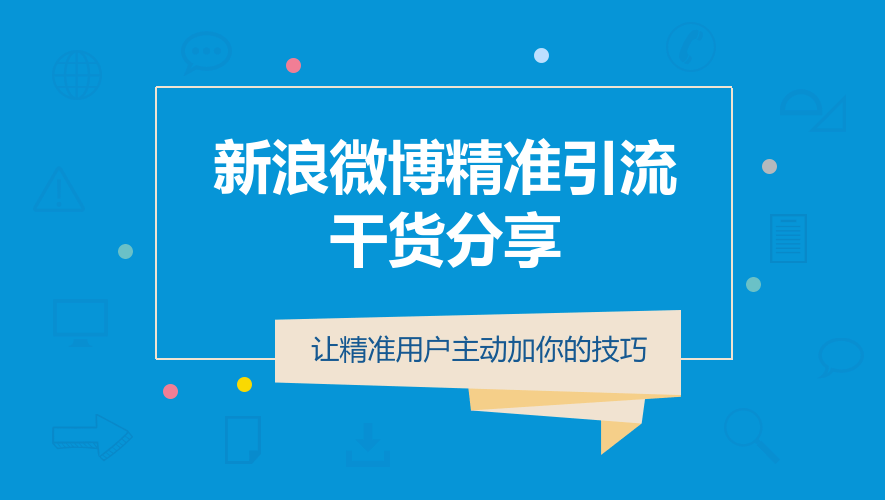 新浪微博精准引流
干货分享

让精准用户主动加你的技巧